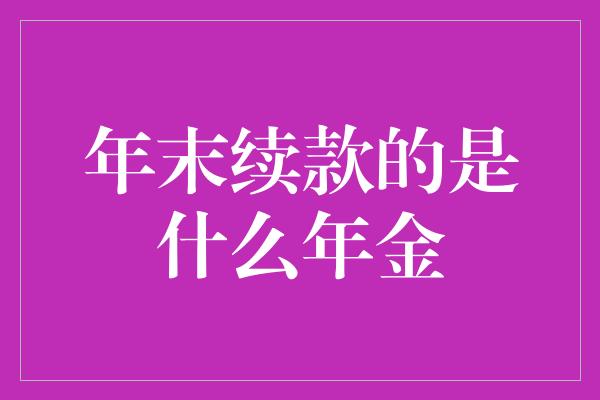 年末续款的是什么年金